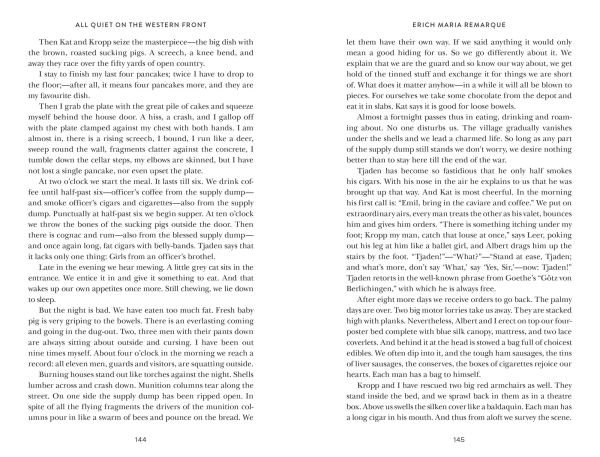 ALL QUIET ON THE WESTERN FRONT

Then Kat and Kropp seize the masterpiece—the big dish with the brown, roasted sucking pigs. A screech, a knee bend, and away they race over the fifty yards of open country.

I stay to finish my last four pancakes; twice I have to drop to the floor;—after all, it means four pancakes more, and they are my favourite dish.

Then I grab the plate with the great pile of cakes and squeeze myself behind the house door. A hiss, a crash, and I gallop off with the plate clamped against my chest with both hands. I am almost in, there is a rising screech, I bound, I run like a deer, sweep round the wall, fragments clatter against the concrete, I tumble down the cellar steps, my elbows are skinned, but I have not lost a single pancake, nor even upset the plate.

At two o'clock we start the meal. It lasts till six. We drink coffee until half-past six—officer's coffee from the supply dump—and smoke officer's cigars and cigarettes—also from the supply dump. Punctually at half-past six we begin supper. At ten o'clock we throw the bones of the sucking pigs outside the door. Then there is cognac and rum—also from the blessed supply dump—and once again long, fat cigars with belly-bands. Tjaden says that it lacks only one thing: Girls from an officer's brothel.

Late in the evening we hear mewing. A little grey cat sits in the entrance. We entice it in and give it something to eat. And that wakes up our own appetites once more. Still chewing, we lie down to sleep.

But the night is bad. We have eaten too much fat. Fresh baby pig is very griping to the bowels. There is an everlasting coming and going in the dug-out. Two, three men with their pants down are always sitting about outside and cursing. I have been out nine times myself. About four o'clock in the morning we reach a record: all eleven men, guards and visitors, are squatting outside.

Burning houses stand out like torches against the night. Shells lumber across and crash down. Munition columns tear along the street. On one side the supply dump has been ripped open. In spite of all the flying fragments the drivers of the munition columns pour in like a swarm of bees and pounce on the bread. We

144

ERICH MARIA REMARQUE

let them have their own way. If we said anything it would only mean a good hiding for us. So we go differently about it. We explain that we are the guard and so know our way about, we get hold of the tinned stuff and exchange it for things we are short of. What does it matter anyhow—in a while it will all be blown to pieces. For ourselves we take some chocolate from the depot and eat it in slabs. Kat says it is good for loose bowels.

Almost a fortnight passes thus in eating, drinking and roaming about. No one disturbs us. The village gradually vanishes under the shells and we lead a charmed life. So long as any part of the supply dump still stands we don't worry, we desire nothing better than to stay here till the end of the war.

Tjaden has become so fastidious that he only half smokes his cigars. With his nose in the air he explains to us that he was brought up that way. And Kat is most cheerful. In the morning his first call is: "Emil, bring in the caviare and coffee." We put on extraordinary airs, every man treats the other as his valet, bounces him and gives him orders. "There is something itching under my foot; Kropp my man, catch that louse at once," says Leer, poking out his leg at him like a ballet girl, and Albert drags him up the stairs by the foot. "Tjaden!"—"What?"—"Stand at ease, Tjaden; and what's more, don't say 'What,' say 'Yes, Sir,'—now: Tjaden!" Tjaden retorts in the well-known phrase from Goethe's "Götz von Berlichingen," with which he is always free.

After eight more days we receive orders to go back. The palmy days are over. Two big motor lorries take us away. They are stacked high with planks. Nevertheless, Albert and I erect on top our four-poster bed complete with blue silk canopy, mattress, and two lace coverlets. And behind it at the head is stowed a bag full of choicest edibles. We often dip into it, and the tough ham sausages, the tins of liver sausages, the conserves, the boxes of cigarettes rejoice our hearts. Each man has a bag to himself.

Kropp and I have rescued two big red armchairs as well. They stand inside the bed, and we sprawl back in them as in a theatre box. Above us swells the silken cover like a baldaquin. Each man has a long cigar in his mouth. And thus from aloft we survey the scene.

145